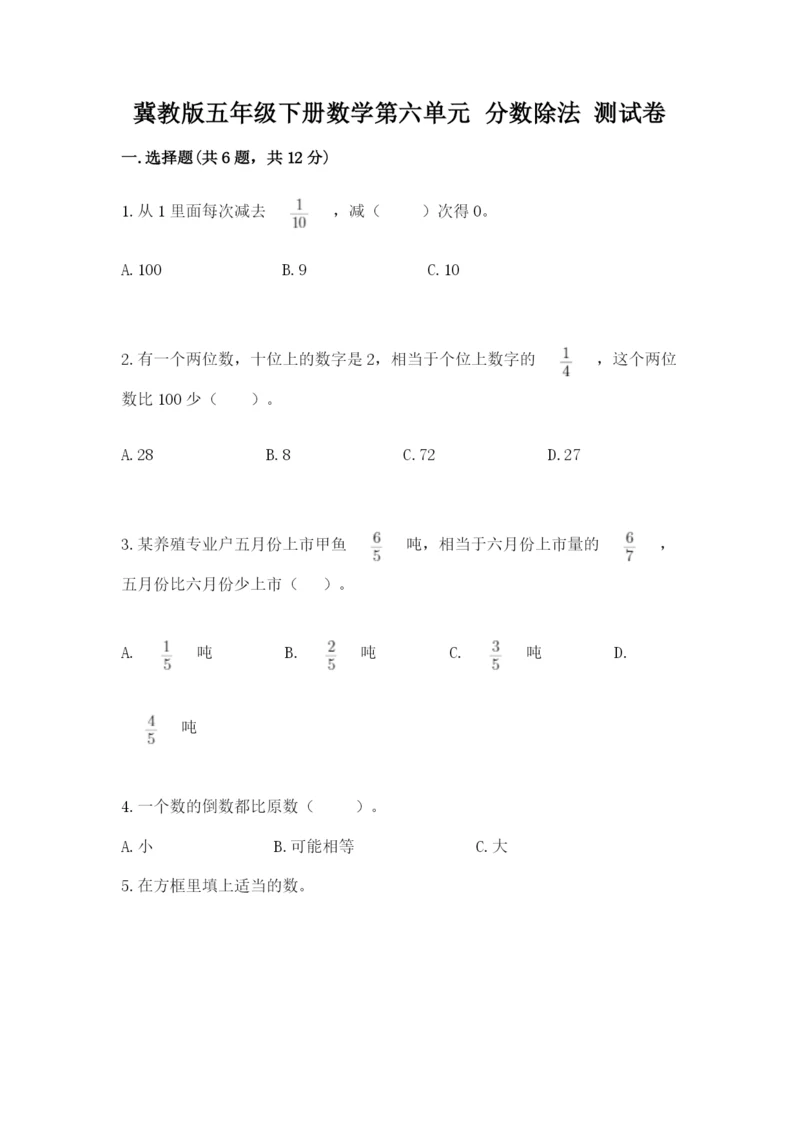 冀教版五年级下册数学第六单元 分数除法 测试卷

一.选择题(共6题，共12分)

1.从1里面每次减去 $\frac{1}{10}$ ，减（　　）次得0。

A.100　　　B.9　　　C.10

2.有一个两位数，十位上的数字是2，相当于个位上数字的 $\frac{1}{4}$ ，这个两位数比100少（　　）。

A.28　　　B.8　　　C.72　　　D.27

3.某养殖专业户五月份上市甲鱼 $\frac{6}{5}$ 吨，相当于六月份上市量的 $\frac{6}{7}$ ，五月份比六月份少上市（　　）。

A. $\frac{1}{5}$ 吨　　　B. $\frac{2}{5}$ 吨　　　C. $\frac{3}{5}$ 吨　　　D. $\frac{4}{5}$ 吨

4.一个数的倒数都比原数（　　）。

A.小　　　B.可能相等　　　C.大

5.在方框里填上适当的数。